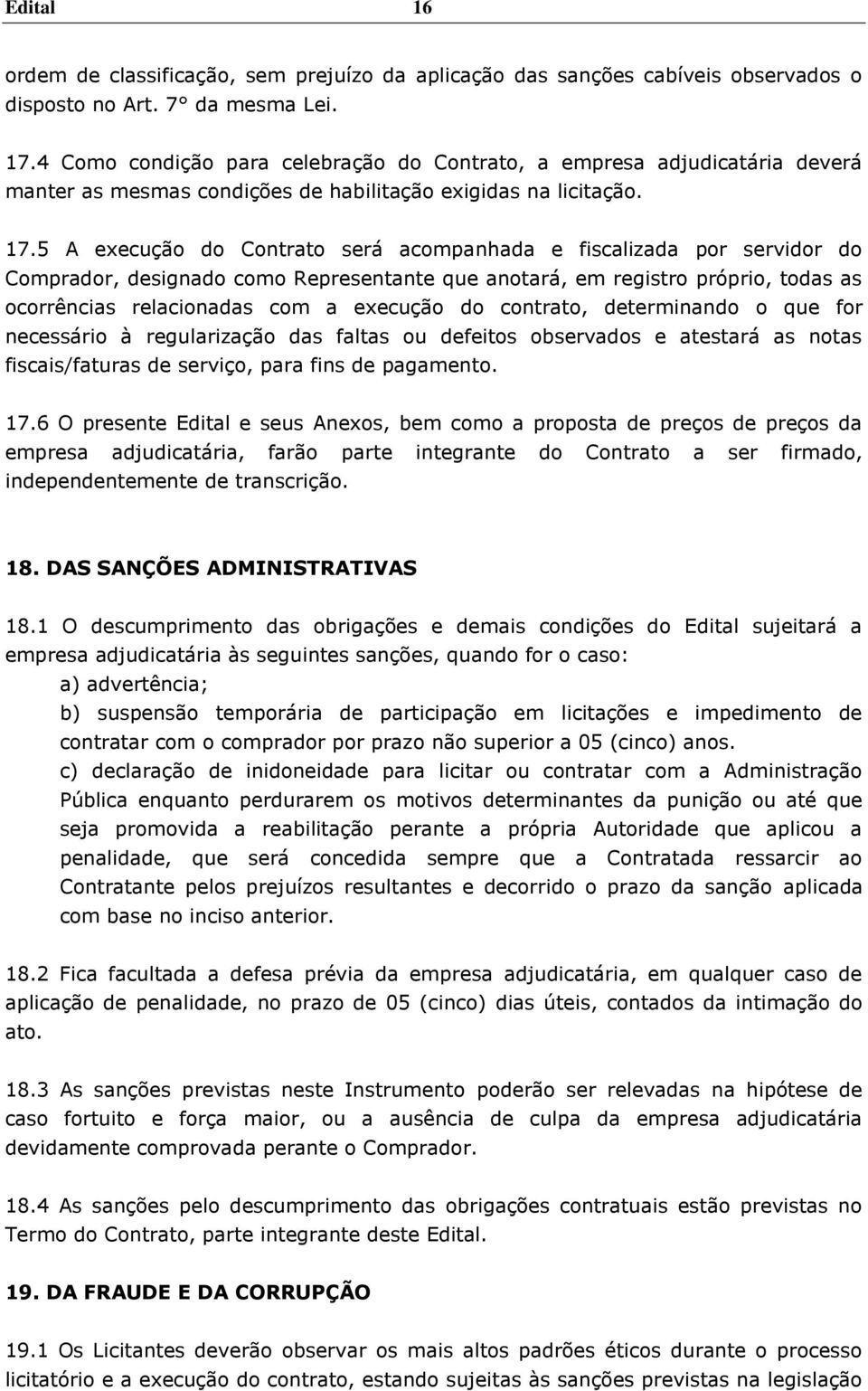 Edital 16

ordem de classificação, sem prejuízo da aplicação das sanções cabíveis observados o disposto no Art. 7° da mesma Lei.

17.4 Como condição para celebração do Contrato, a empresa adjudicatária deverá manter as mesmas condições de habilitação exigidas na licitação.

17.5 A execução do Contrato será acompanhada e fiscalizada por servidor do Comprador, designado como Representante que anotará, em registro próprio, todas as ocorrências relacionadas com a execução do contrato, determinando o que for necessário à regularização das faltas ou defeitos observados e atestará as notas fiscais/faturas de serviço, para fins de pagamento.

17.6 O presente Edital e seus Anexos, bem como a proposta de preços de preços da empresa adjudicatária, farão parte integrante do Contrato a ser firmado, independentemente de transcrição.

18. DAS SANÇÕES ADMINISTRATIVAS

18.1 O descumprimento das obrigações e demais condições do Edital sujeitará a empresa adjudicatária às seguintes sanções, quando for o caso:
a) advertência;
b) suspensão temporária de participação em licitações e impedimento de contratar com o comprador por prazo não superior a 05 (cinco) anos.
c) declaração de inidoneidade para licitar ou contratar com a Administração Pública enquanto perdurarem os motivos determinantes da punição ou até que seja promovida a reabilitação perante a própria Autoridade que aplicou a penalidade, que será concedida sempre que a Contratada ressarcir ao Contratante pelos prejuízos resultantes e decorrido o prazo da sanção aplicada com base no inciso anterior.

18.2 Fica facultada a defesa prévia da empresa adjudicatária, em qualquer caso de aplicação de penalidade, no prazo de 05 (cinco) dias úteis, contados da intimação do ato.

18.3 As sanções previstas neste Instrumento poderão ser relevadas na hipótese de caso fortuito e força maior, ou a ausência de culpa da empresa adjudicatária devidamente comprovada perante o Comprador.

18.4 As sanções pelo descumprimento das obrigações contratuais estão previstas no Termo do Contrato, parte integrante deste Edital.

19. DA FRAUDE E DA CORRUPÇÃO

19.1 Os Licitantes deverão observar os mais altos padrões éticos durante o processo licitatório e a execução do contrato, estando sujeitas às sanções previstas na legislação